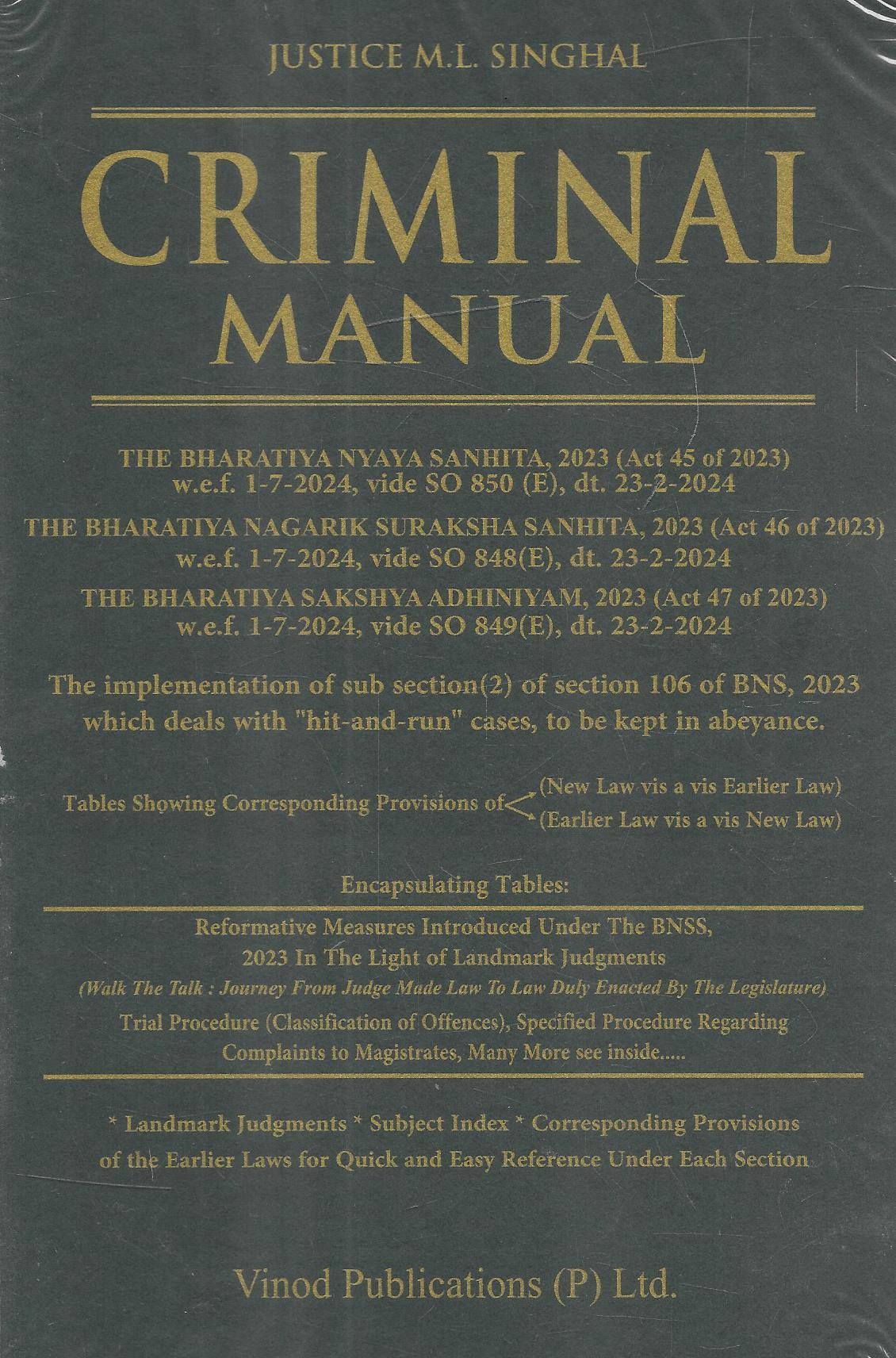 JUSTICE M.L. SINGHAL

CRIMINAL
MANUAL

THE BHARATIYA NYAYA SANHITA, 2023 (Act 45 of 2023)
w.e.f. 1-7-2024, vide SO 850 (E), dt. 23-2-2024

THE BHARATIYA NAGARIK SURAKSHA SANHITA, 2023 (Act 46 of 2023)
w.e.f. 1-7-2024, vide SO 848(E), dt. 23-2-2024

THE BHARATIYA SAKSHYA ADHINIYAM, 2023 (Act 47 of 2023)
w.e.f. 1-7-2024, vide SO 849(E), dt. 23-2-2024

The implementation of sub section(2) of section 106 of BNS, 2023 which deals with "hit-and-run" cases, to be kept in abeyance.

Tables Showing Corresponding Provisions of (New Law vis a vis Earlier Law) (Earlier Law vis a vis New Law)

Encapsulating Tables:

Reformative Measures Introduced Under The BNSS, 2023 In The Light of Landmark Judgments
(Walk The Talk : Journey From Judge Made Law To Law Duly Enacted By The Legislature)
Trial Procedure (Classification of Offences), Specified Procedure Regarding Complaints to Magistrates, Many More see inside.....

* Landmark Judgments * Subject Index * Corresponding Provisions of the Earlier Laws for Quick and Easy Reference Under Each Section

Vinod Publications (P) Ltd.